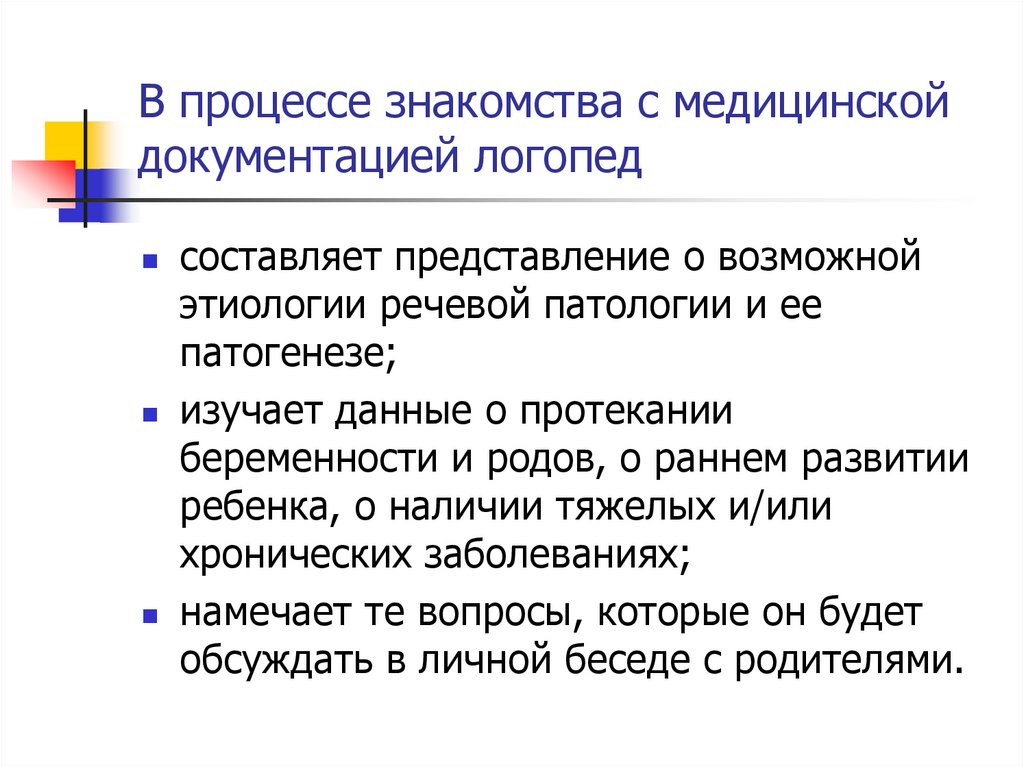 В процессе знакомства с медицинской документацией логопед

- составляет представление о возможной этиологии речевой патологии и ее патогенезе;
- изучает данные о протекании беременности и родов, о раннем развитии ребенка, о наличии тяжелых и/или хронических заболеваниях;
- намечает те вопросы, которые он будет обсуждать в личной беседе с родителями.